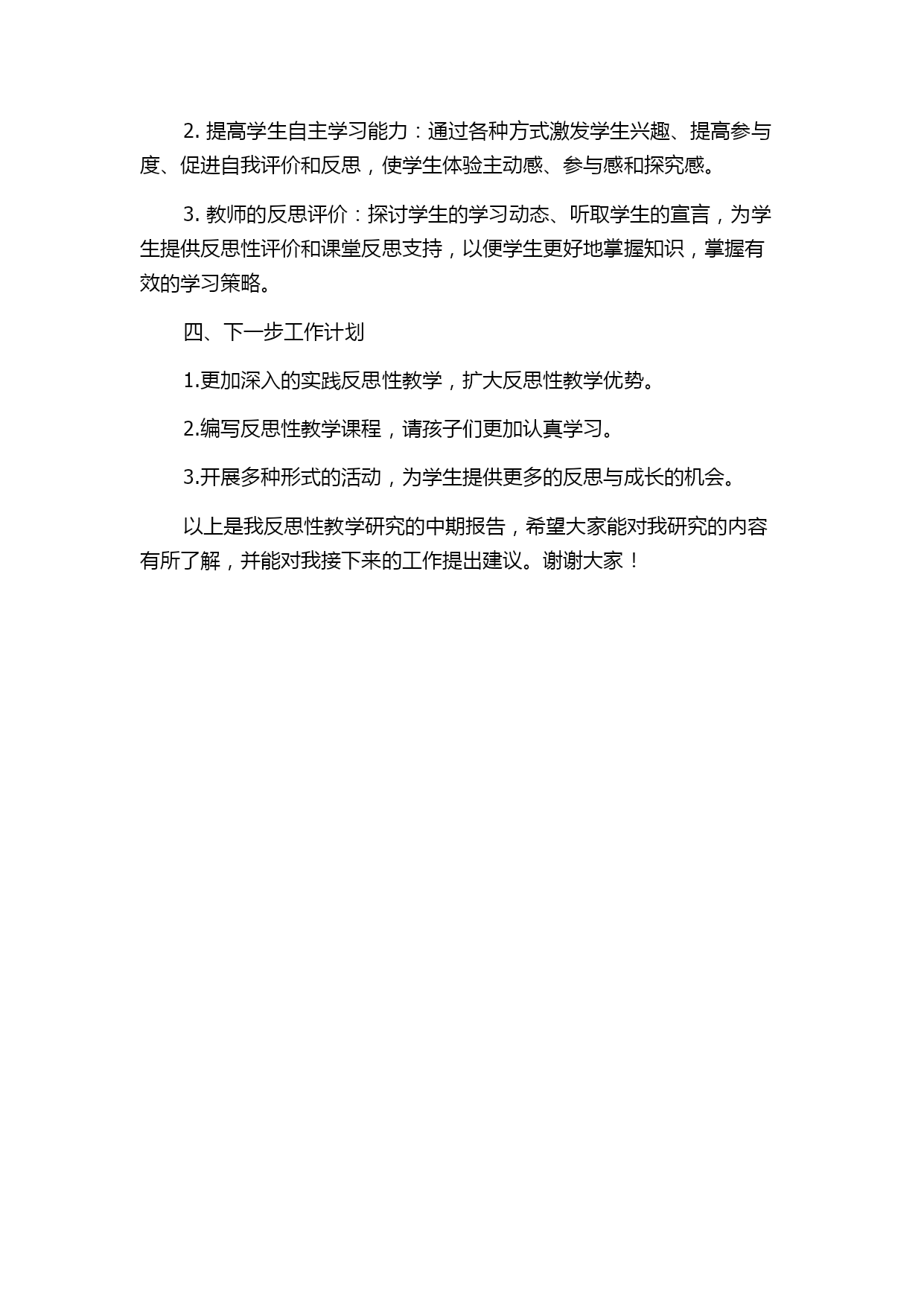 2. 提高学生自主学习能力：通过各种方式激发学生兴趣、提高参与度、促进自我评价和反思，使学生体验主动感、参与感和探究感。

3. 教师的反思评价：探讨学生的学习动态、听取学生的宣言，为学生提供反思性评价和课堂反思支持，以便学生更好地掌握知识，掌握有效的学习策略。

四、下一步工作计划

1.更加深入的实践反思性教学，扩大反思性教学优势。

2.编写反思性教学课程，请孩子们更加认真学习。

3.开展多种形式的活动，为学生提供更多的反思与成长的机会。

以上是我反思性教学研究的中期报告，希望大家能对我研究的内容有所了解，并能对我接下来的工作提出建议。谢谢大家！